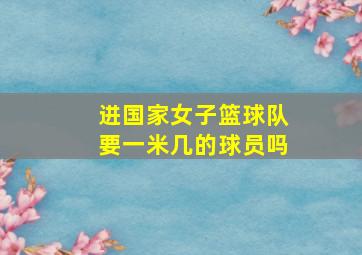 进国家女子篮球队
要一米几的球员吗